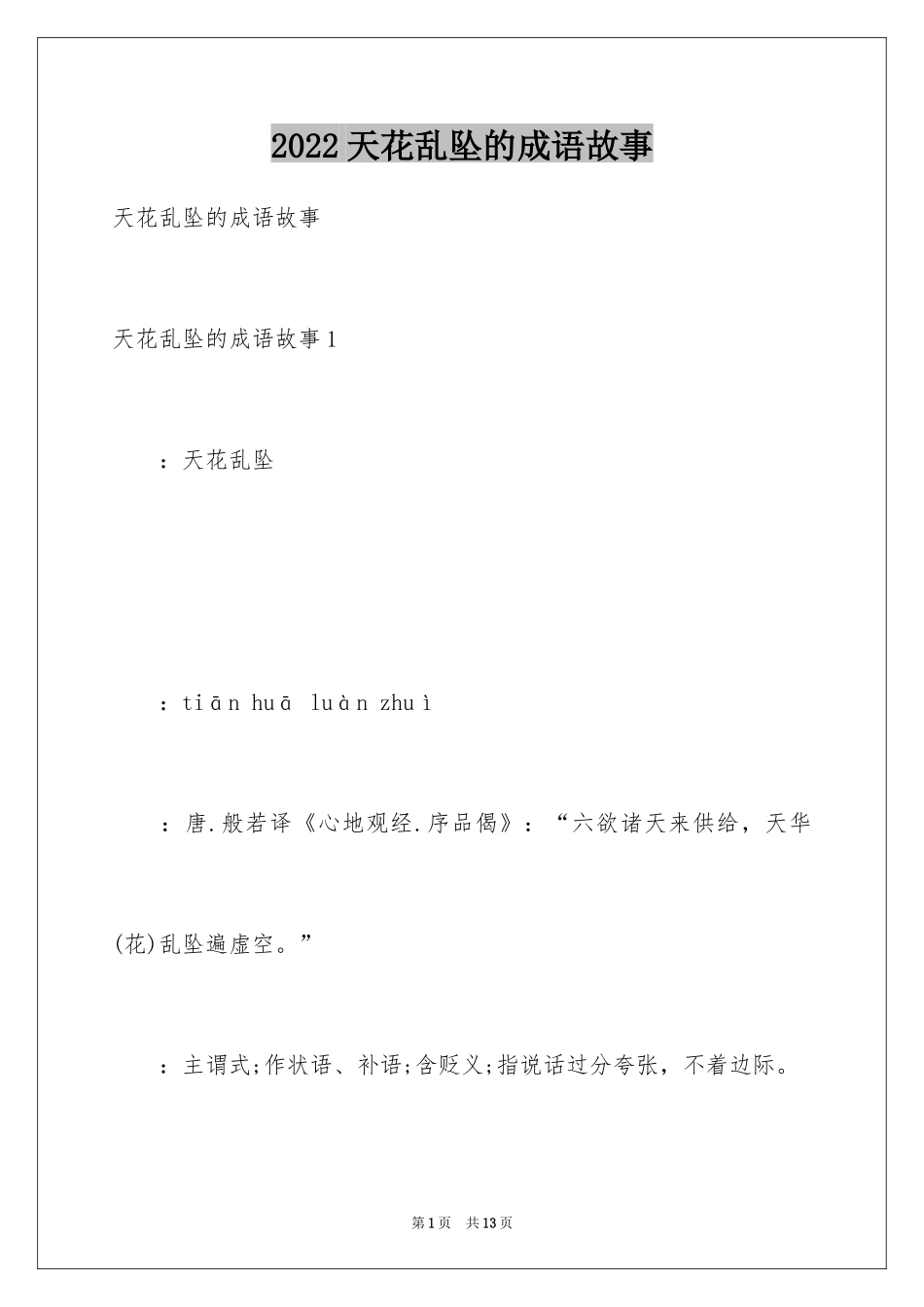 2022天花乱坠的成语故事

天花乱坠的成语故事

天花乱坠的成语故事1

：天花乱坠

：tiān huā luàn zhuì

：唐.般若译《心地观经.序品偈》：“六欲诸天来供给，天华(花)乱坠遍虚空。”

：主谓式;作状语、补语;含贬义;指说话过分夸张，不着边际。

第1页 共13页